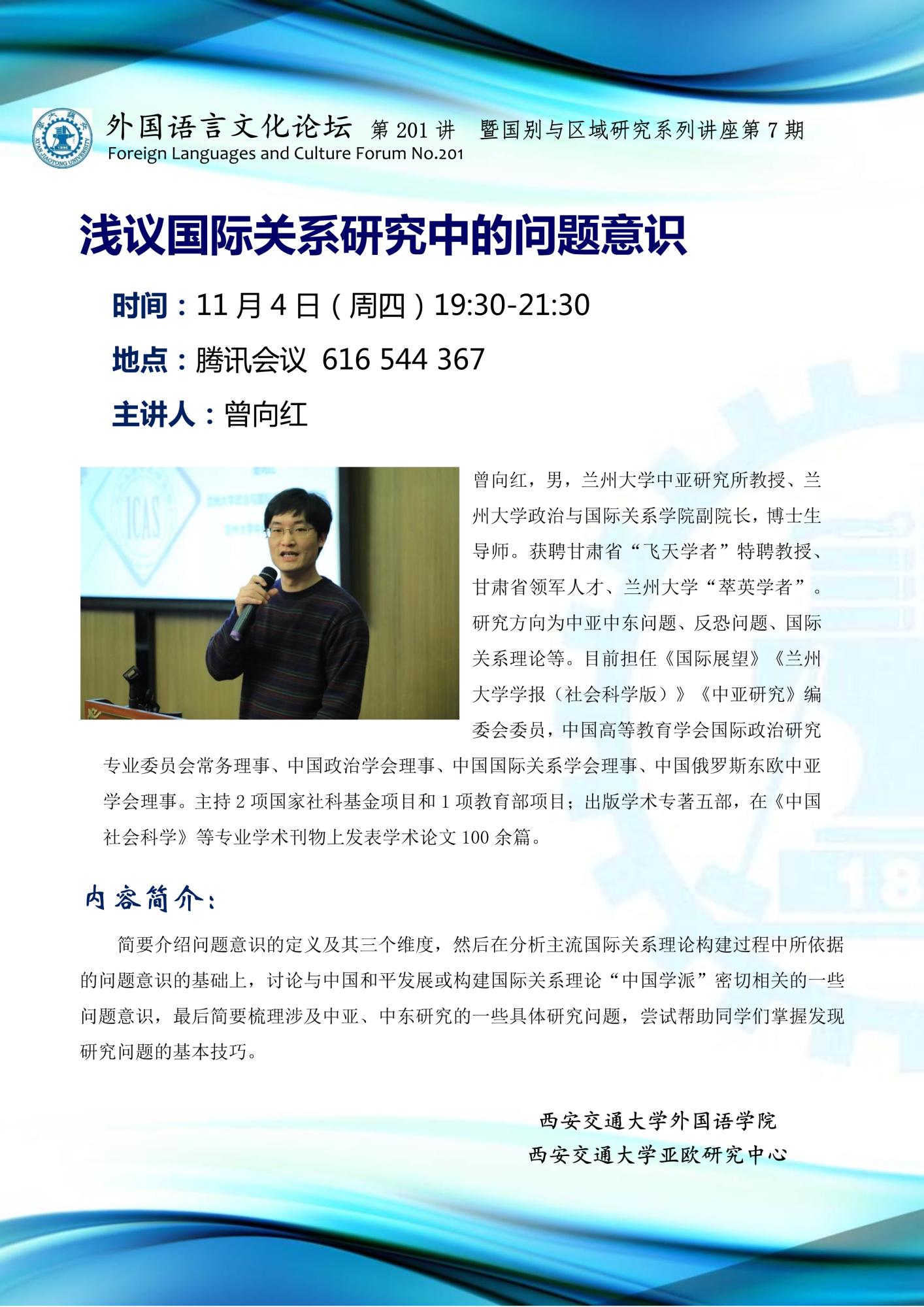 外国语言文化论坛 第201讲 暨国别与区域研究系列讲座第7期
Foreign Languages and Culture Forum No.201

浅议国际关系研究中的问题意识

时间：11月4日（周四）19:30-21:30

地点：腾讯会议 616 544 367

主讲人：曾向红

曾向红，男，兰州大学中亚研究所教授、兰州大学政治与国际关系学院副院长，博士生导师。获聘甘肃省“飞天学者”特聘教授、甘肃省领军人才、兰州大学“萃英学者”。研究方向为中亚中东问题、反恐问题、国际关系理论等。目前担任《国际展望》《兰州大学学报（社会科学版）》《中亚研究》编委会委员，中国高等教育学会国际政治研究专业委员会常务理事、中国政治学会理事、中国国际关系学会理事、中国俄罗斯东欧中亚学会理事。主持2项国家社科基金项目和1项教育部项目；出版学术专著五部，在《中国社会科学》等专业学术刊物上发表学术论文100余篇。

内容简介：

简要介绍问题意识的定义及其三个维度，然后在分析主流国际关系理论构建过程中所依据的问题意识的基础上，讨论与中国和平发展或构建国际关系理论“中国学派”密切相关的一些问题意识，最后简要梳理涉及中亚、中东研究的一些具体研究问题，尝试帮助同学们掌握发现研究问题的基本技巧。

西安交通大学外国语学院
西安交通大学亚欧研究中心